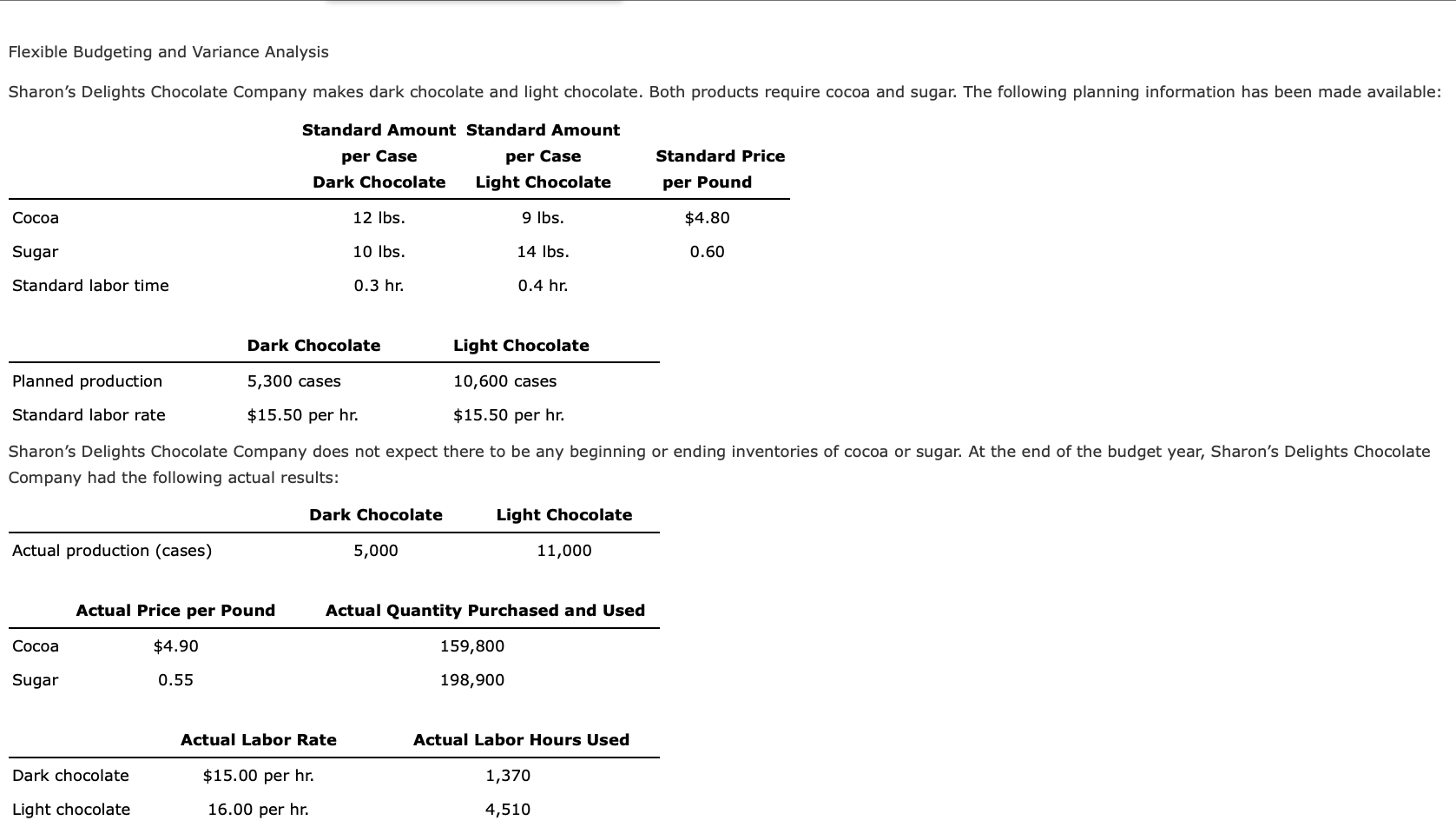 Flexible Budgeting and Variance Analysis

Sharon's Delights Chocolate Company makes dark chocolate and light chocolate. Both products require cocoa and sugar. The following planning information has been made available:

| | Standard Amount per Case Dark Chocolate | Standard Amount per Case Light Chocolate | Standard Price per Pound |
|---|---|---|---|
| Cocoa | 12 lbs. | 9 lbs. | $4.80 |
| Sugar | 10 lbs. | 14 lbs. | 0.60 |
| Standard labor time | 0.3 hr. | 0.4 hr. | |

| | Dark Chocolate | Light Chocolate |
|---|---|---|
| Planned production | 5,300 cases | 10,600 cases |
| Standard labor rate | $15.50 per hr. | $15.50 per hr. |

Sharon's Delights Chocolate Company does not expect there to be any beginning or ending inventories of cocoa or sugar. At the end of the budget year, Sharon's Delights Chocolate Company had the following actual results:

| | Dark Chocolate | Light Chocolate |
|---|---|---|
| Actual production (cases) | 5,000 | 11,000 |

| | Actual Price per Pound | Actual Quantity Purchased and Used |
|---|---|---|
| Cocoa | $4.90 | 159,800 |
| Sugar | 0.55 | 198,900 |

| | Actual Labor Rate | Actual Labor Hours Used |
|---|---|---|
| Dark chocolate | $15.00 per hr. | 1,370 |
| Light chocolate | 16.00 per hr. | 4,510 |